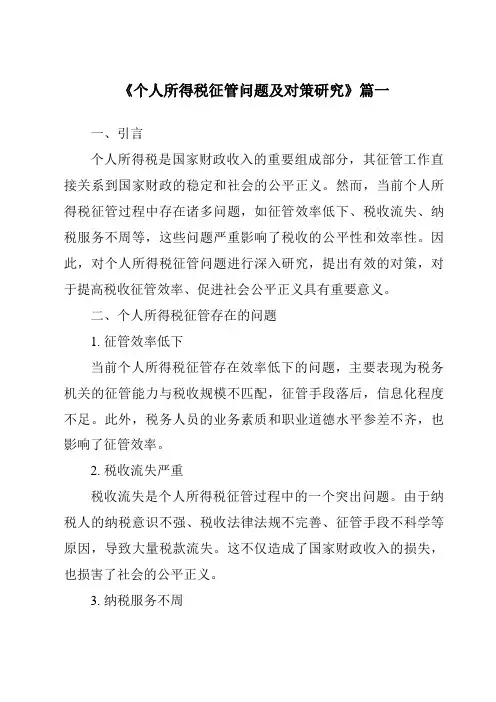 《个人所得税征管问题及对策研究》篇一

一、引言

个人所得税是国家财政收入的重要组成部分，其征管工作直接关系到国家财政的稳定和社会的公平正义。然而，当前个人所得税征管过程中存在诸多问题，如征管效率低下、税收流失、纳税服务不周等，这些问题严重影响了税收的公平性和效率性。因此，对个人所得税征管问题进行深入研究，提出有效的对策，对于提高税收征管效率、促进社会公平正义具有重要意义。

二、个人所得税征管存在的问题

1. 征管效率低下

当前个人所得税征管存在效率低下的问题，主要表现为税务机关的征管能力与税收规模不匹配，征管手段落后，信息化程度不足。此外，税务人员的业务素质和职业道德水平参差不齐，也影响了征管效率。

2. 税收流失严重

税收流失是个人所得税征管过程中的一个突出问题。由于纳税人的纳税意识不强、税收法律法规不完善、征管手段不科学等原因，导致大量税款流失。这不仅造成了国家财政收入的损失，也损害了社会的公平正义。

3. 纳税服务不周